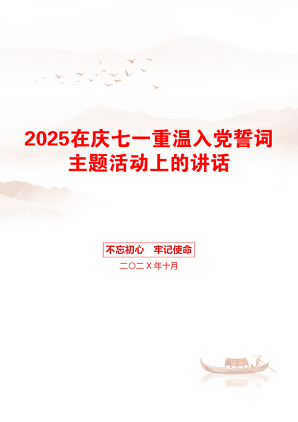 2025在庆七一重温入党誓词主题活动上的讲话

不忘初心　牢记使命

二〇二X年十月